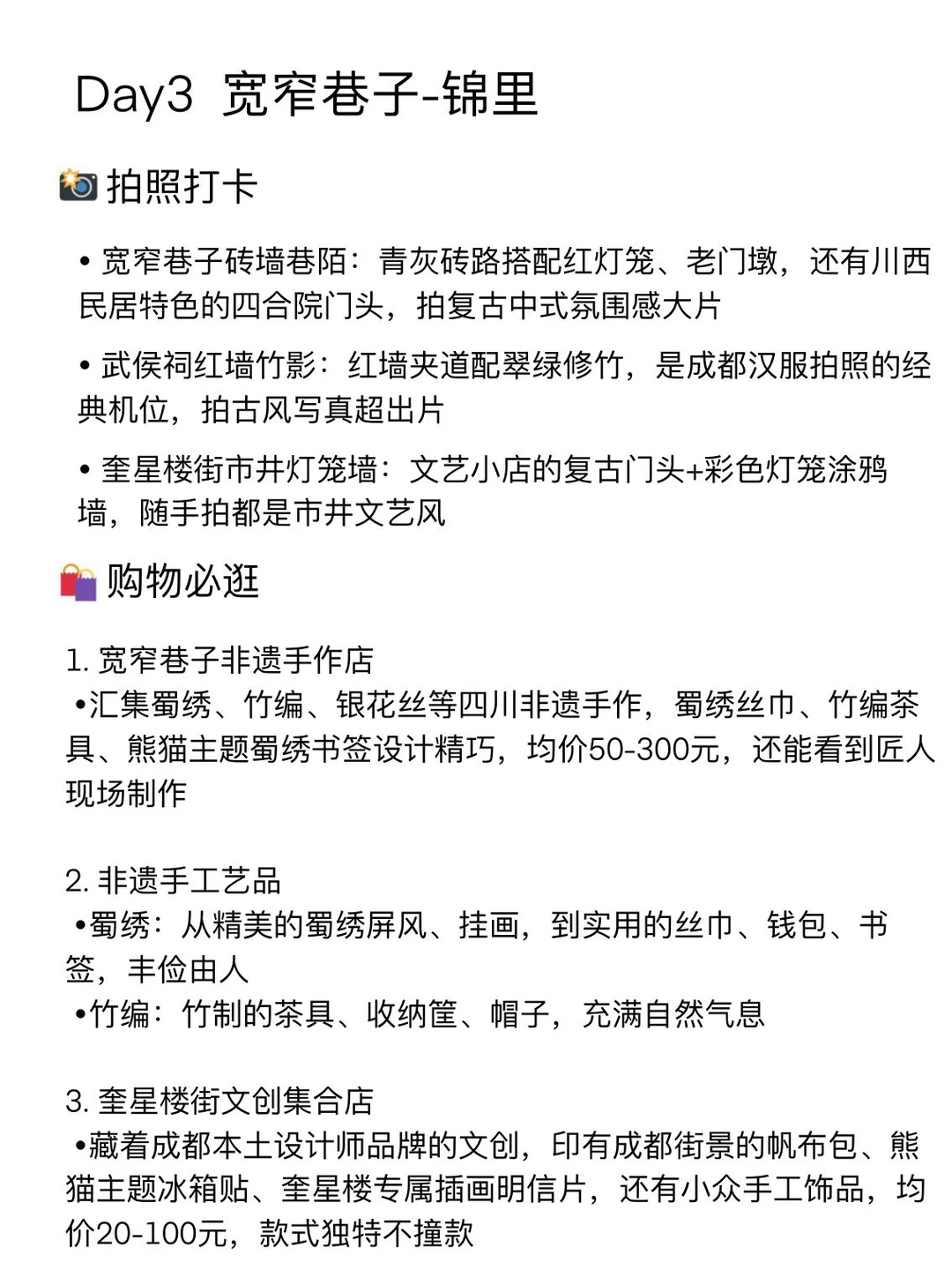 Day3 宽窄巷子-锦里

📸 拍照打卡

• 宽窄巷子砖墙巷陌：青灰砖路搭配红灯笼、老门墩，还有川西民居特色的四合院门头，拍复古中式氛围感大片

• 武侯祠红墙竹影：红墙夹道配翠绿修竹，是成都汉服拍照的经典机位，拍古风写真超出片

• 奎星楼街市井灯笼墙：文艺小店的复古门头+彩色灯笼涂鸦墙，随手拍都是市井文艺风

🛍️ 购物必逛

1. 宽窄巷子非遗手作店
•汇集蜀绣、竹编、银花丝等四川非遗手作，蜀绣丝巾、竹编茶具、熊猫主题蜀绣书签设计精巧，均价50-300元，还能看到匠人现场制作

2. 非遗手工艺品
•蜀绣：从精美的蜀绣屏风、挂画，到实用的丝巾、钱包、书签，丰俭由人
•竹编：竹制的茶具、收纳筐、帽子，充满自然气息

3. 奎星楼街文创集合店
•藏着成都本土设计师品牌的文创，印有成都街景的帆布包、熊猫主题冰箱贴、奎星楼专属插画明信片，还有小众手工饰品，均价20-100元，款式独特不撞款